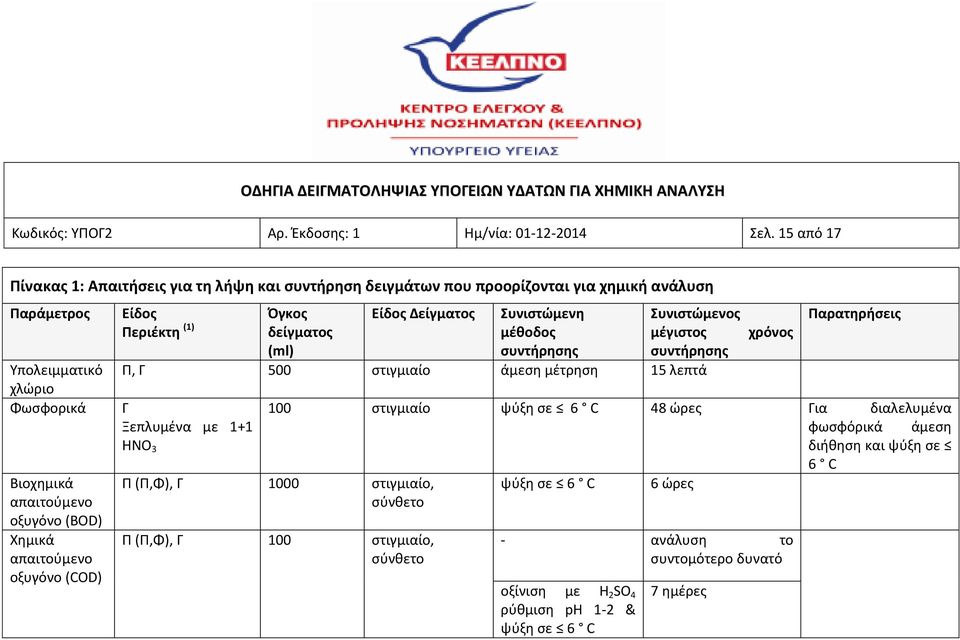 ΚΕΕΛΠΝΟ

ΚΕΝΤΡΟ ΕΛΕΓΧΟΥ & ΠΡΟΛΗΨΗΣ ΝΟΣΗΜΑΤΩΝ (ΚΕΕΛΠΝΟ)

ΥΠΟΥΡΓΕΙΟ ΥΓΕΙΑΣ

ΟΔΗΓΙΑ ΔΕΙΓΜΑΤΟΛΗΨΙΑΣ ΥΠΟΓΕΙΩΝ ΥΔΑΤΩΝ ΓΙΑ ΧΗΜΙΚΗ ΑΝΑΛΥΣΗ

| Κωδικός: ΥΠΟΓ2 | Αρ. Έκδοσης: 1 | Ημ/νία: 01-12-2014 | Σελ. 15 από 17 |
|---|---|---|---|

Πίνακας 1: Απαιτήσεις για τη λήψη και συντήρηση δειγμάτων που προορίζονται για χημική ανάλυση

| Παράμετρος | Είδος Περιέκτη $^{(1)}$ | Όγκος δείγματος (ml) | Είδος Δείγματος | Συνιστώμενη μέθοδος συντήρησης | Συνιστώμενος μέγιστος χρόνος συντήρησης | Παρατηρήσεις |
|---|---|---|---|---|---|---|
| Υπολειμματικό χλώριο | Π, Γ | 500 | στιγμιαίο | άμεση μέτρηση | 15 λεπτά | |
| Φωσφορικά | Γ Ξεπλυμένα με 1+1 $HNO_3$ | 100 | στιγμιαίο | ψύξη σε ≤ 6 ° C | 48 ώρες | Για διαλελυμένα φωσφόρικά άμεση διήθηση και ψύξη σε ≤ 6 ° C |
| Βιοχημικά απαιτούμενο οξυγόνο (BOD) | Π (Π,Φ), Γ | 1000 | στιγμιαίο, σύνθετο | ψύξη σε ≤ 6 ° C | 6 ώρες | |
| Χημικά απαιτούμενο οξυγόνο (COD) | Π (Π,Φ), Γ | 100 | στιγμιαίο, σύνθετο | - | ανάλυση το συντομότερο δυνατό | |
| | | | | οξίνιση με $H_2SO_4$ ρύθμιση pH 1-2 & ψύξη σε ≤ 6 ° C | 7 ημέρες | |